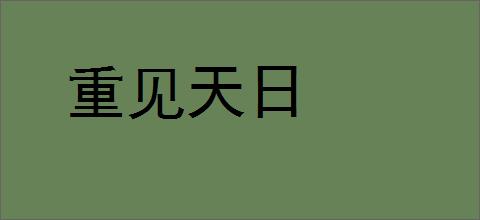 重见天日